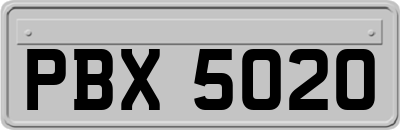 PBX 5020